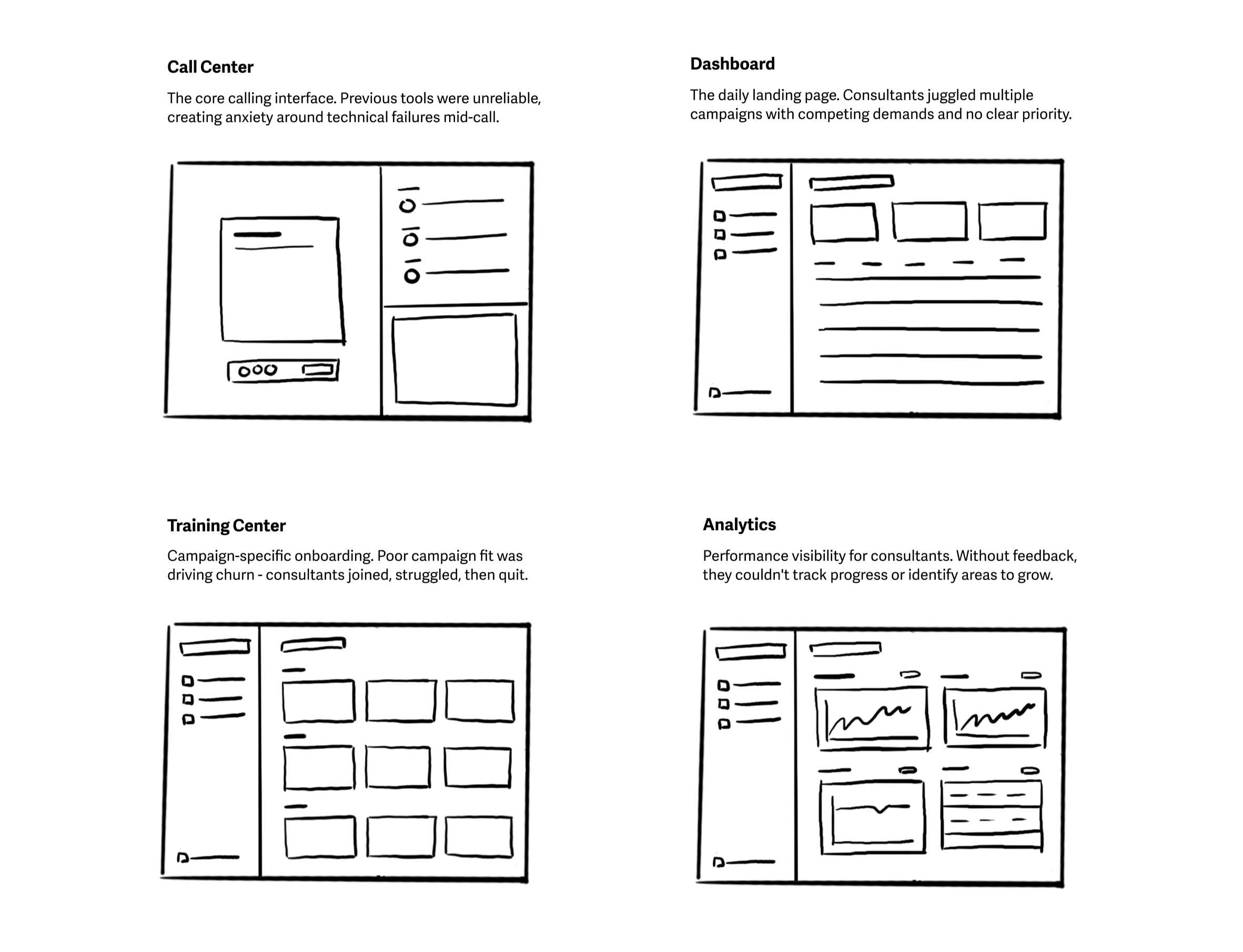 Call Center

The core calling interface. Previous tools were unreliable, creating anxiety around technical failures mid-call.

Dashboard

The daily landing page. Consultants juggled multiple campaigns with competing demands and no clear priority.

Training Center

Campaign-specific onboarding. Poor campaign fit was driving churn - consultants joined, struggled, then quit.

Analytics

Performance visibility for consultants. Without feedback, they couldn't track progress or identify areas to grow.